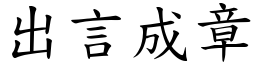 出言成章